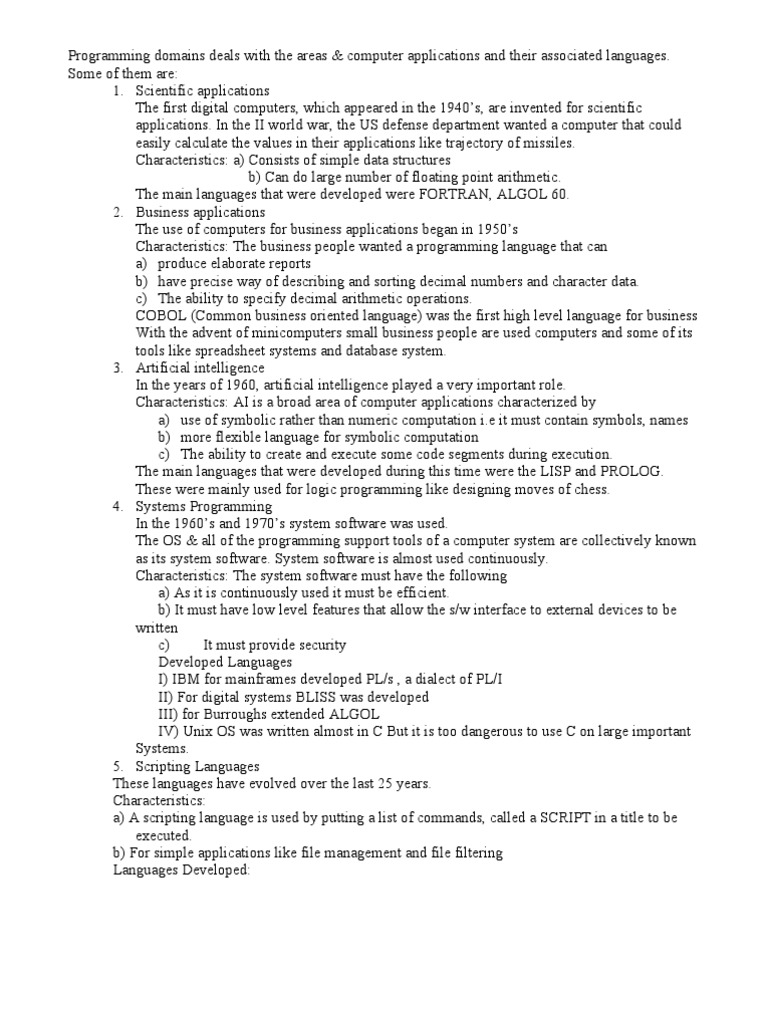 Programming domains deals with the areas & computer applications and their associated languages. Some of them are:

1. Scientific applications
The first digital computers, which appeared in the 1940's, are invented for scientific applications. In the II world war, the US defense department wanted a computer that could easily calculate the values in their applications like trajectory of missiles.
Characteristics: a) Consists of simple data structures
b) Can do large number of floating point arithmetic.
The main languages that were developed were FORTRAN, ALGOL 60.

2. Business applications
The use of computers for business applications began in 1950's
Characteristics: The business people wanted a programming language that can
a) produce elaborate reports
b) have precise way of describing and sorting decimal numbers and character data.
c) The ability to specify decimal arithmetic operations.
COBOL (Common business oriented language) was the first high level language for business
With the advent of minicomputers small business people are used computers and some of its tools like spreadsheet systems and database system.

3. Artificial intelligence
In the years of 1960, artificial intelligence played a very important role.
Characteristics: AI is a broad area of computer applications characterized by
a) use of symbolic rather than numeric computation i.e it must contain symbols, names
b) more flexible language for symbolic computation
c) The ability to create and execute some code segments during execution.
The main languages that were developed during this time were the LISP and PROLOG.
These were mainly used for logic programming like designing moves of chess.

4. Systems Programming
In the 1960's and 1970's system software was used.
The OS & all of the programming support tools of a computer system are collectively known as its system software. System software is almost used continuously.
Characteristics: The system software must have the following
a) As it is continuously used it must be efficient.
b) It must have low level features that allow the s/w interface to external devices to be written
c) It must provide security
Developed Languages
I) IBM for mainframes developed PL/s , a dialect of PL/I
II) For digital systems BLISS was developed
III) for Burroughs extended ALGOL
IV) Unix OS was written almost in C But it is too dangerous to use C on large important Systems.

5. Scripting Languages
These languages have evolved over the last 25 years.
Characteristics:
a) A scripting language is used by putting a list of commands, called a SCRIPT in a title to be executed.
b) For simple applications like file management and file filtering
Languages Developed: